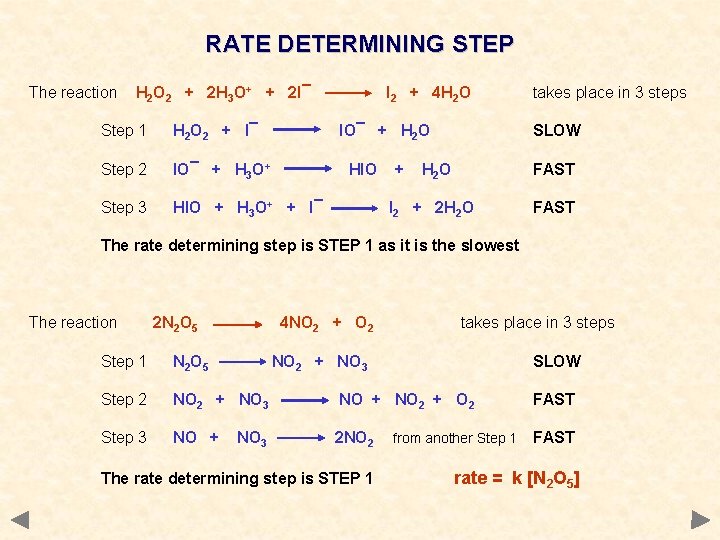 RATE DETERMINING STEP

The reaction $H_2O_2 + 2H_3O^+ + 2I^- \longrightarrow I_2 + 4H_2O$ takes place in 3 steps

Step 1 $H_2O_2 + I^- \longrightarrow IO^- + H_2O$ SLOW

Step 2 $IO^- + H_3O^+ \longrightarrow HIO + H_2O$ FAST

Step 3 $HIO + H_3O^+ + I^- \longrightarrow I_2 + 2H_2O$ FAST

The rate determining step is STEP 1 as it is the slowest

The reaction $2N_2O_5 \longrightarrow 4NO_2 + O_2$ takes place in 3 steps

Step 1 $N_2O_5 \longrightarrow NO_2 + NO_3$ SLOW

Step 2 $NO_2 + NO_3 \longrightarrow NO + NO_2 + O_2$ FAST

Step 3 $NO + NO_3 \longrightarrow 2NO_2$ from another Step 1 FAST

The rate determining step is STEP 1 rate = k $[N_2O_5]$